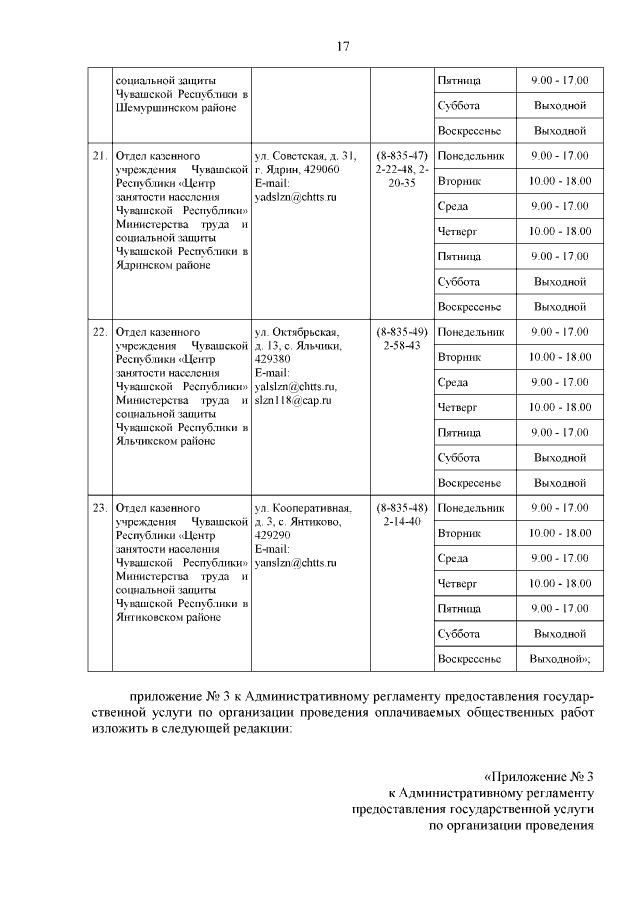 17

|  |  |  |  |  |  |
|---|---|---|---|---|---|
|  | социальной защиты Чувашской Республики в Шемуршинском районе |  |  | Пятница | 9.00 - 17.00 |
|  |  |  |  | Суббота | Выходной |
|  |  |  |  | Воскресенье | Выходной |
| 21. | Отдел казенного учреждения Чувашской Республики «Центр занятости населения Чувашской Республики» Министерства труда и социальной защиты Чувашской Республики в Ядринском районе | ул. Советская, д. 31, г. Ядрин, 429060 E-mail: yadslzn@chtts.ru | (8-835-47) 2-22-48, 2-20-35 | Понедельник | 9.00 - 17.00 |
|  |  |  |  | Вторник | 10.00 - 18.00 |
|  |  |  |  | Среда | 9.00 - 17.00 |
|  |  |  |  | Четверг | 10.00 - 18.00 |
|  |  |  |  | Пятница | 9.00 - 17.00 |
|  |  |  |  | Суббота | Выходной |
|  |  |  |  | Воскресенье | Выходной |
| 22. | Отдел казенного учреждения Чувашской Республики «Центр занятости населения Чувашской Республики» Министерства труда и социальной защиты Чувашской Республики в Яльчикском районе | ул. Октябрьская, д. 13, с. Яльчики, 429380 E-mail: yalslzn@chtts.ru, slzn118@cap.ru | (8-835-49) 2-58-43 | Понедельник | 9.00 - 17.00 |
|  |  |  |  | Вторник | 10.00 - 18.00 |
|  |  |  |  | Среда | 9.00 - 17.00 |
|  |  |  |  | Четверг | 10.00 - 18.00 |
|  |  |  |  | Пятница | 9.00 - 17.00 |
|  |  |  |  | Суббота | Выходной |
|  |  |  |  | Воскресенье | Выходной |
| 23. | Отдел казенного учреждения Чувашской Республики «Центр занятости населения Чувашской Республики» Министерства труда и социальной защиты Чувашской Республики в Янтиковском районе | ул. Кооперативная, д. 3, с. Янтиково, 429290 E-mail: yanslzn@chtts.ru | (8-835-48) 2-14-40 | Понедельник | 9.00 - 17.00 |
|  |  |  |  | Вторник | 10.00 - 18.00 |
|  |  |  |  | Среда | 9.00 - 17.00 |
|  |  |  |  | Четверг | 10.00 - 18.00 |
|  |  |  |  | Пятница | 9.00 - 17.00 |
|  |  |  |  | Суббота | Выходной |
|  |  |  |  | Воскресенье | Выходной»; |

приложение № 3 к Административному регламенту предоставления государственной услуги по организации проведения оплачиваемых общественных работ изложить в следующей редакции:

«Приложение № 3
к Административному регламенту
предоставления государственной услуги
по организации проведения